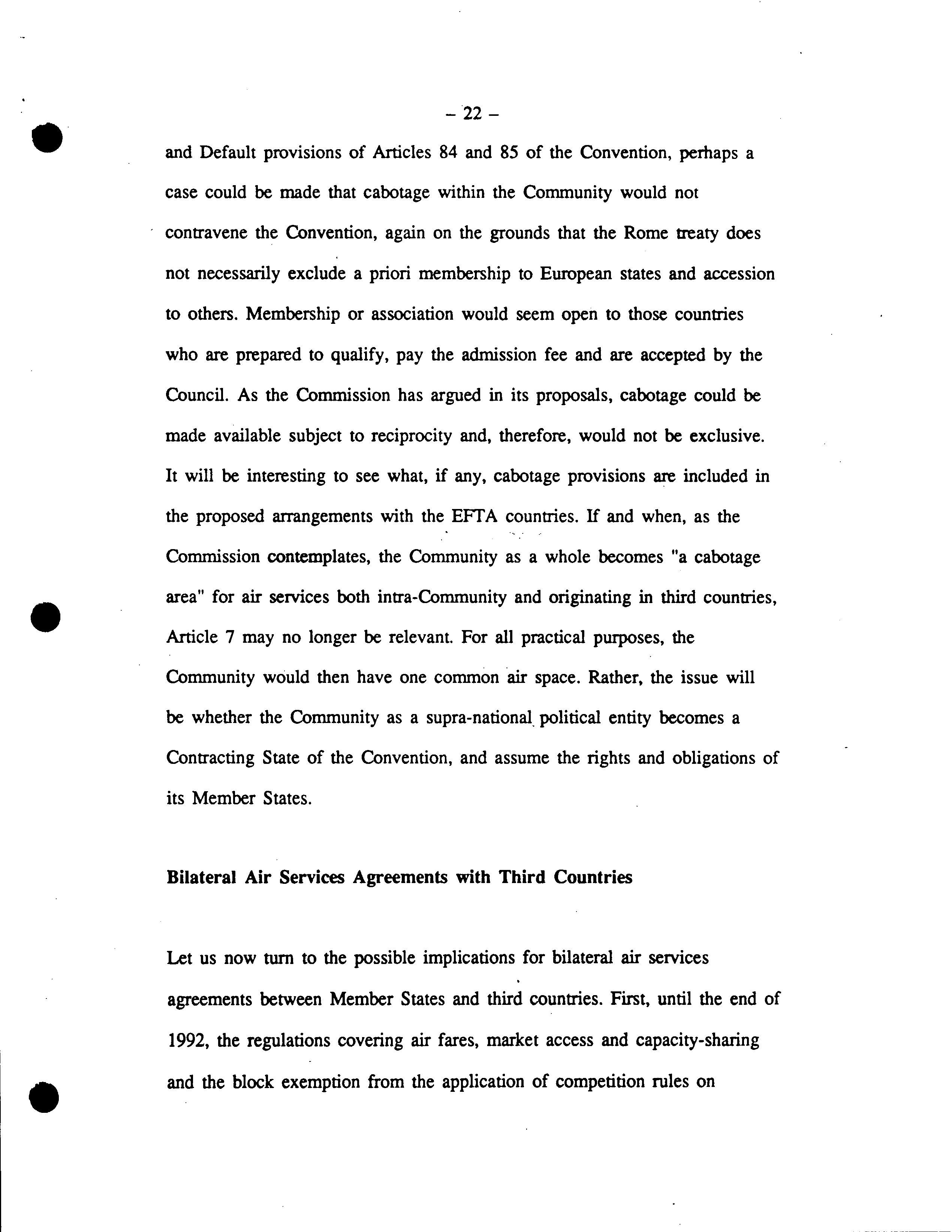 – 22 –

and Default provisions of Articles 84 and 85 of the Convention, perhaps a case could be made that cabotage within the Community would not contravene the Convention, again on the grounds that the Rome treaty does not necessarily exclude a priori membership to European states and accession to others. Membership or association would seem open to those countries who are prepared to qualify, pay the admission fee and are accepted by the Council. As the Commission has argued in its proposals, cabotage could be made available subject to reciprocity and, therefore, would not be exclusive. It will be interesting to see what, if any, cabotage provisions are included in the proposed arrangements with the EFTA countries. If and when, as the Commission contemplates, the Community as a whole becomes "a cabotage area" for air services both intra-Community and originating in third countries, Article 7 may no longer be relevant. For all practical purposes, the Community would then have one common air space. Rather, the issue will be whether the Community as a supra-national political entity becomes a Contracting State of the Convention, and assume the rights and obligations of its Member States.

Bilateral Air Services Agreements with Third Countries

Let us now turn to the possible implications for bilateral air services agreements between Member States and third countries. First, until the end of 1992, the regulations covering air fares, market access and capacity-sharing and the block exemption from the application of competition rules on